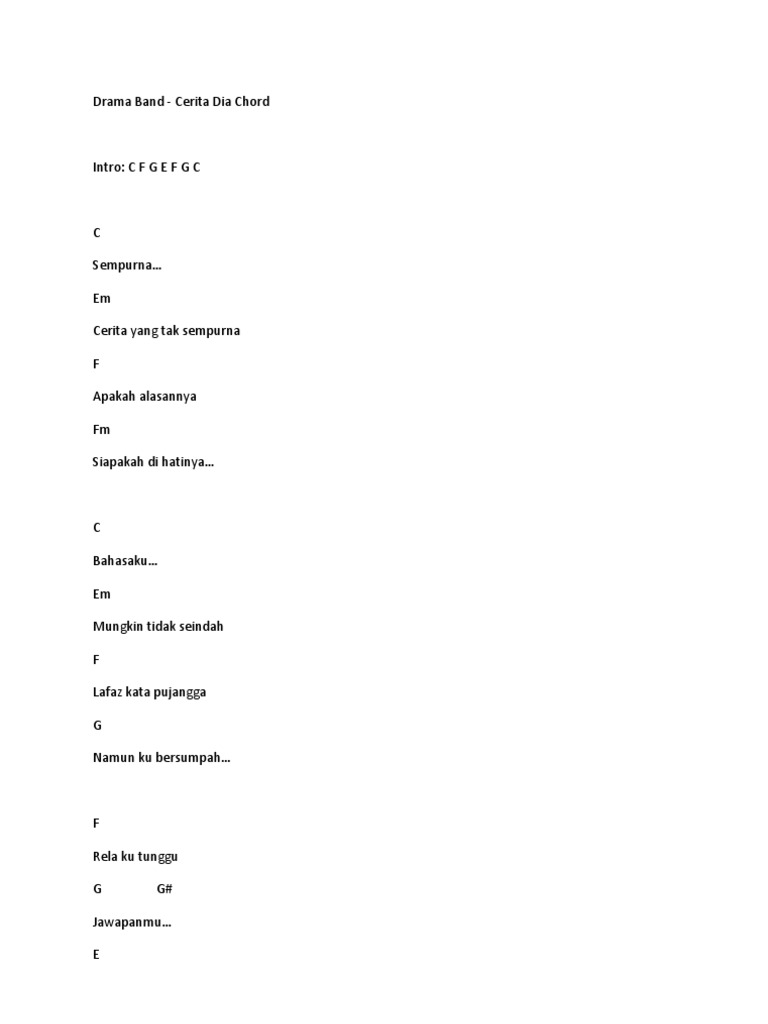 Drama Band - Cerita Dia Chord

Intro: C F G E F G C

C

Sempurna...

Em

Cerita yang tak sempurna

F

Apakah alasannya

Fm

Siapakah di hatinya...

C

Bahasaku...

Em

Mungkin tidak seindah

F

Lafaz kata pujangga

G

Namun ku bersumpah...

F

Rela ku tunggu

G G#

Jawapanmu...

E